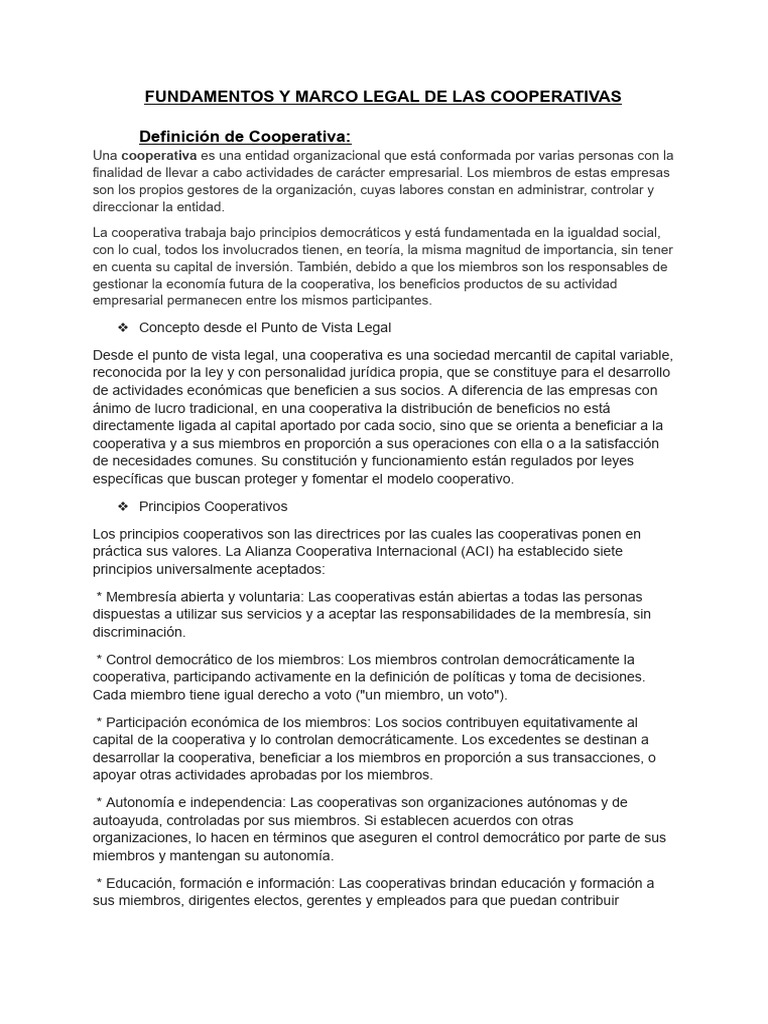 FUNDAMENTOS Y MARCO LEGAL DE LAS COOPERATIVAS

Definición de Cooperativa:

Una cooperativa es una entidad organizacional que está conformada por varias personas con la finalidad de llevar a cabo actividades de carácter empresarial. Los miembros de estas empresas son los propios gestores de la organización, cuyas labores constan en administrar, controlar y direccionar la entidad.

La cooperativa trabaja bajo principios democráticos y está fundamentada en la igualdad social, con lo cual, todos los involucrados tienen, en teoría, la misma magnitud de importancia, sin tener en cuenta su capital de inversión. También, debido a que los miembros son los responsables de gestionar la economía futura de la cooperativa, los beneficios productos de su actividad empresarial permanecen entre los mismos participantes.

❖ Concepto desde el Punto de Vista Legal

Desde el punto de vista legal, una cooperativa es una sociedad mercantil de capital variable, reconocida por la ley y con personalidad jurídica propia, que se constituye para el desarrollo de actividades económicas que beneficien a sus socios. A diferencia de las empresas con ánimo de lucro tradicional, en una cooperativa la distribución de beneficios no está directamente ligada al capital aportado por cada socio, sino que se orienta a beneficiar a la cooperativa y a sus miembros en proporción a sus operaciones con ella o a la satisfacción de necesidades comunes. Su constitución y funcionamiento están regulados por leyes específicas que buscan proteger y fomentar el modelo cooperativo.

❖ Principios Cooperativos

Los principios cooperativos son las directrices por las cuales las cooperativas ponen en práctica sus valores. La Alianza Cooperativa Internacional (ACI) ha establecido siete principios universalmente aceptados:

* Membresía abierta y voluntaria: Las cooperativas están abiertas a todas las personas dispuestas a utilizar sus servicios y a aceptar las responsabilidades de la membresía, sin discriminación.

* Control democrático de los miembros: Los miembros controlan democráticamente la cooperativa, participando activamente en la definición de políticas y toma de decisiones. Cada miembro tiene igual derecho a voto ("un miembro, un voto").

* Participación económica de los miembros: Los socios contribuyen equitativamente al capital de la cooperativa y lo controlan democráticamente. Los excedentes se destinan a desarrollar la cooperativa, beneficiar a los miembros en proporción a sus transacciones, o apoyar otras actividades aprobadas por los miembros.

* Autonomía e independencia: Las cooperativas son organizaciones autónomas y de autoayuda, controladas por sus miembros. Si establecen acuerdos con otras organizaciones, lo hacen en términos que aseguren el control democrático por parte de sus miembros y mantengan su autonomía.

* Educación, formación e información: Las cooperativas brindan educación y formación a sus miembros, dirigentes electos, gerentes y empleados para que puedan contribuir